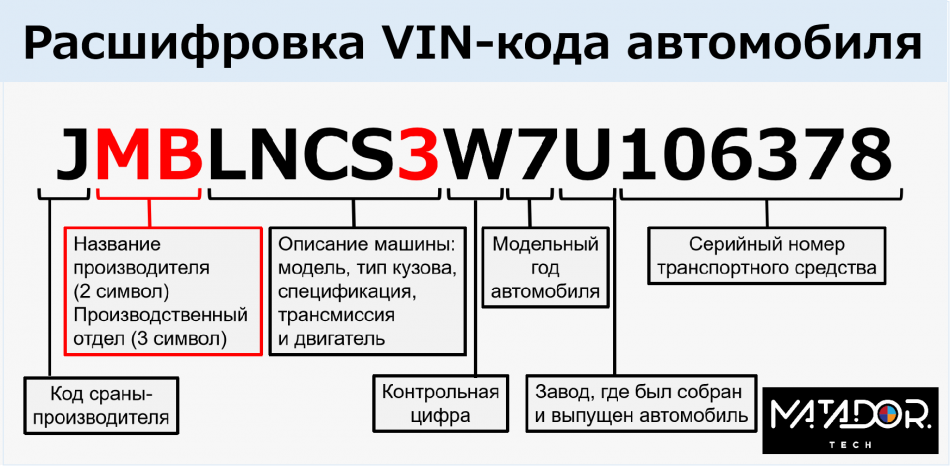 Расшифровка VIN-кода автомобиля

JMBLNCS3W7U106378

Название производителя (2 символ) Производственный отдел (3 символ)

Описание машины: модель, тип кузова, спецификация, трансмиссия и двигатель

Модельный год автомобиля

Серийный номер транспортного средства

Код сраны-производителя

Контрольная цифра

Завод, где был собран и выпущен автомобиль

MATADOR. TECH